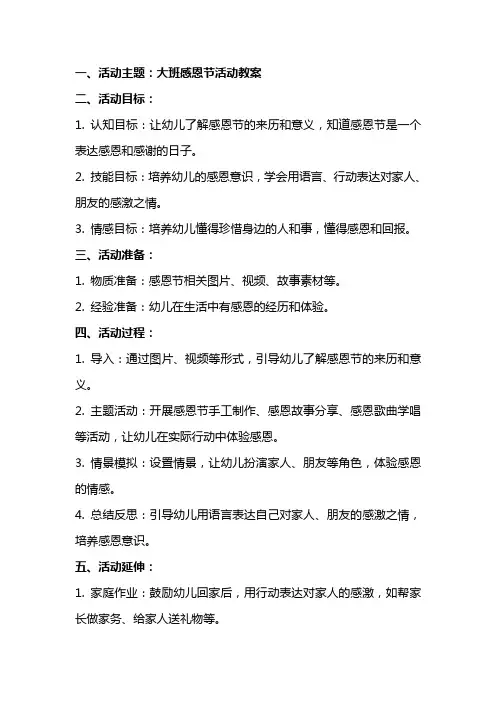 一、活动主题：大班感恩节活动教案

二、活动目标：

1. 认知目标：让幼儿了解感恩节的来历和意义，知道感恩节是一个表达感恩和感谢的日子。

2. 技能目标：培养幼儿的感恩意识，学会用语言、行动表达对家人、朋友的感激之情。

3. 情感目标：培养幼儿懂得珍惜身边的人和事，懂得感恩和回报。

三、活动准备：

1. 物质准备：感恩节相关图片、视频、故事素材等。

2. 经验准备：幼儿在生活中有感恩的经历和体验。

四、活动过程：

1. 导入：通过图片、视频等形式，引导幼儿了解感恩节的来历和意义。

2. 主题活动：开展感恩节手工制作、感恩故事分享、感恩歌曲学唱等活动，让幼儿在实际行动中体验感恩。

3. 情景模拟：设置情景，让幼儿扮演家人、朋友等角色，体验感恩的情感。

4. 总结反思：引导幼儿用语言表达自己对家人、朋友的感激之情，培养感恩意识。

五、活动延伸：

1. 家庭作业：鼓励幼儿回家后，用行动表达对家人的感激，如帮家长做家务、给家人送礼物等。